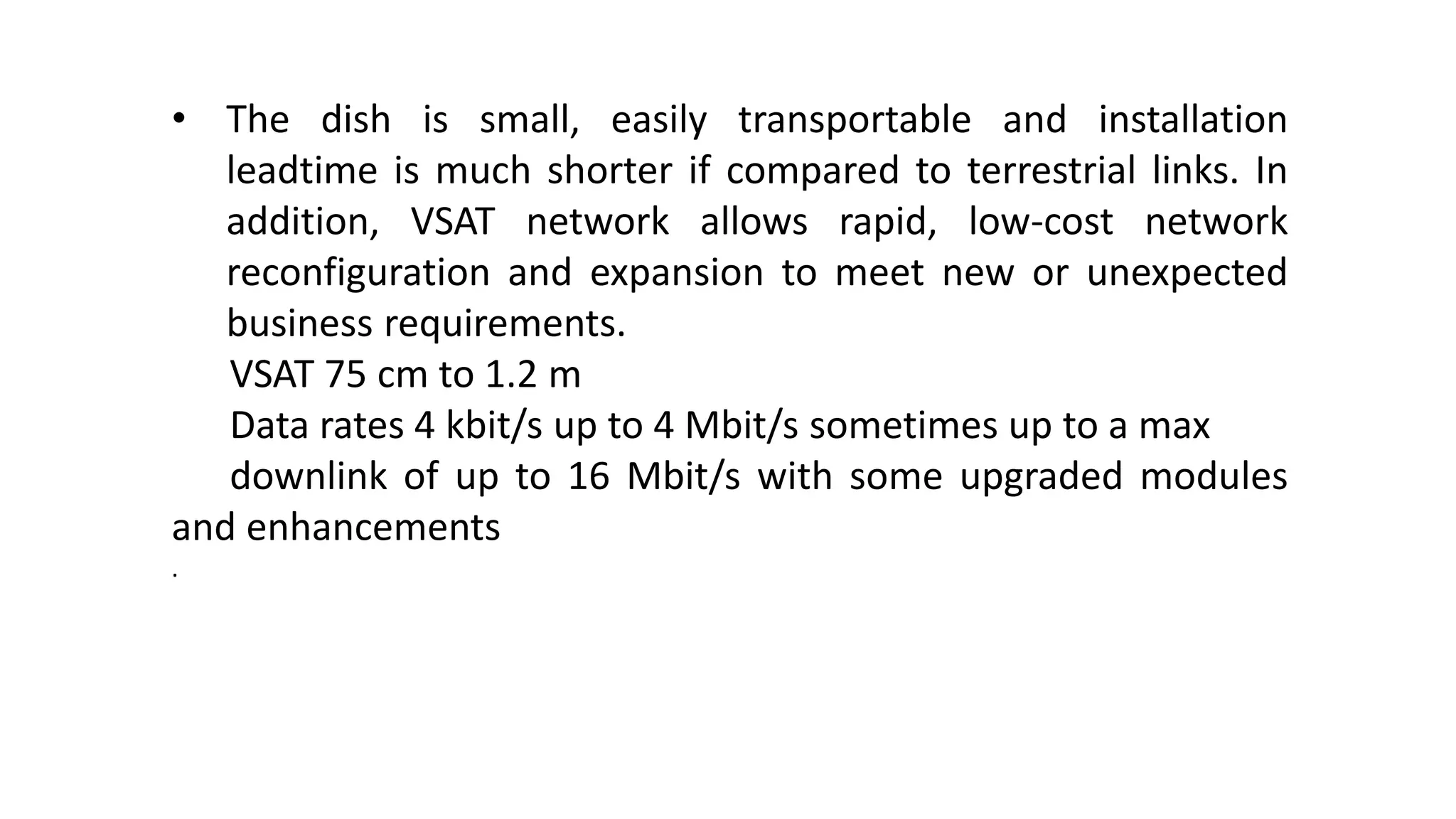 • The dish is small, easily transportable and installation leadtime is much shorter if compared to terrestrial links. In addition, VSAT network allows rapid, low-cost network reconfiguration and expansion to meet new or unexpected business requirements.

VSAT 75 cm to 1.2 m

Data rates 4 kbit/s up to 4 Mbit/s sometimes up to a max downlink of up to 16 Mbit/s with some upgraded modules and enhancements

.